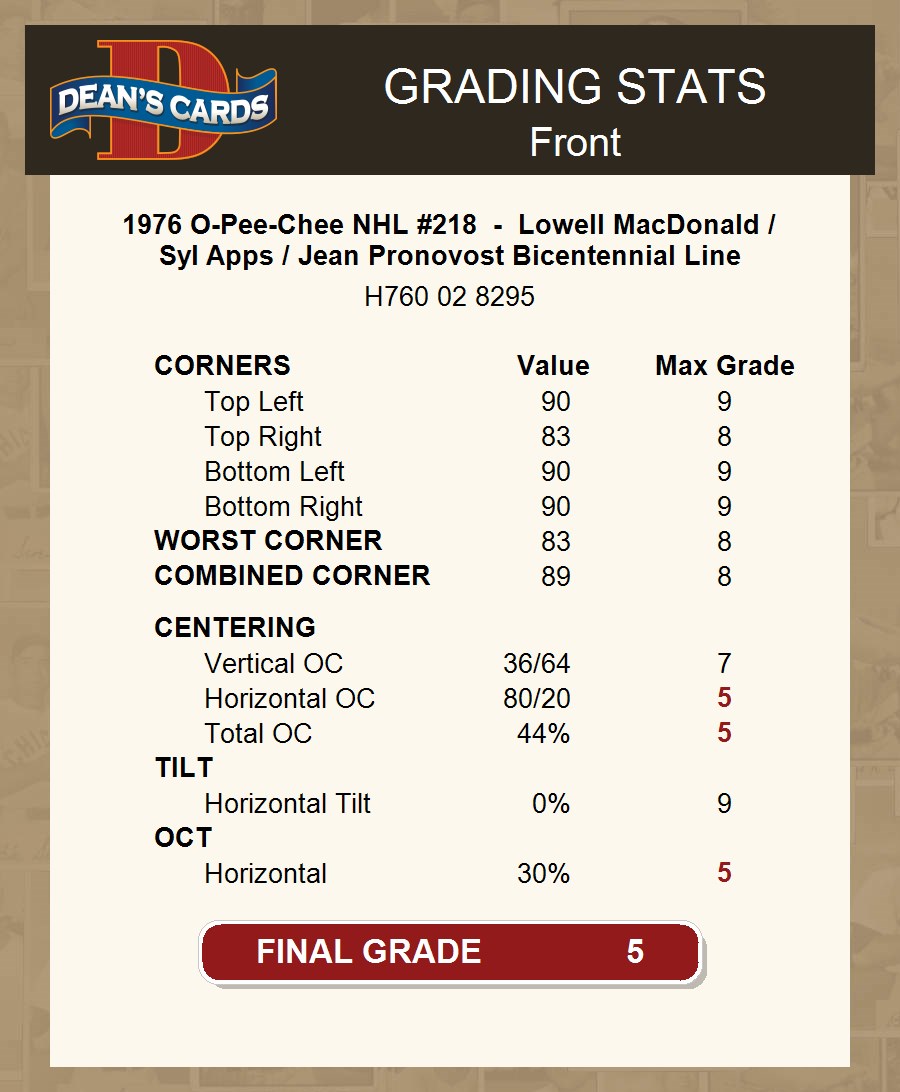 DEAN'S CARDS

GRADING STATS
Front

1976 O-Pee-Chee NHL #218 - Lowell MacDonald / Syl Apps / Jean Pronovost Bicentennial Line

H760 02 8295

| CORNERS | Value | Max Grade |
|---|---|---|
| Top Left | 90 | 9 |
| Top Right | 83 | 8 |
| Bottom Left | 90 | 9 |
| Bottom Right | 90 | 9 |
| WORST CORNER | 83 | 8 |
| COMBINED CORNER | 89 | 8 |
| CENTERING | | |
| Vertical OC | 36/64 | 7 |
| Horizontal OC | 80/20 | 5 |
| Total OC | 44% | 5 |
| TILT | | |
| Horizontal Tilt | 0% | 9 |
| OCT | | |
| Horizontal | 30% | 5 |

FINAL GRADE 5